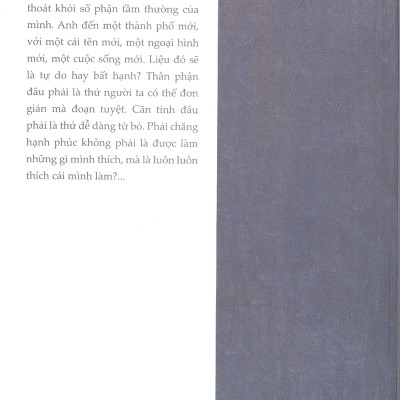 thoát khỏi số phận tầm thường của mình. Anh đến một thành phố mới, với một cái tên mới, một ngoại hình mới, một cuộc sống mới. Liệu đó sẽ là tự do hay bất hạnh? Thân phận đâu phải là thứ người ta có thể đơn giản mà đoạn tuyệt. Căn tính đâu phải là thứ dễ dàng từ bỏ. Phải chăng hạnh phúc không phải là được làm những gì mình thích, mà là luôn luôn thích cái mình làm?...